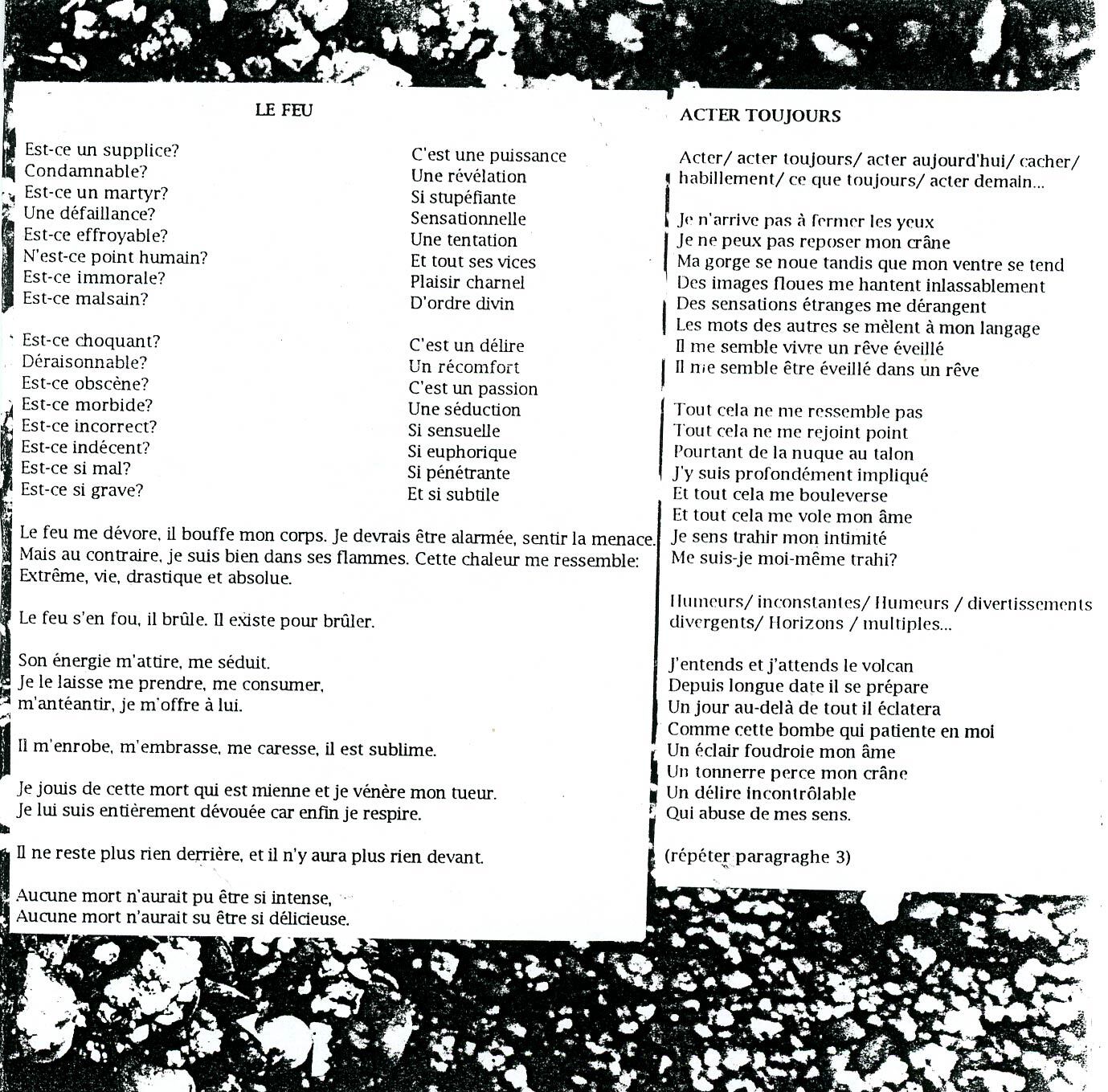 LE FEU

Est-ce un supplice?
Condamnable?
Est-ce un martyr?
Une défaillance?
Est-ce effroyable?
N'est-ce point humain?
Est-ce immorale?
Est-ce malsain?

Est-ce choquant?
Déraisonnable?
Est-ce obscène?
Est-ce morbide?
Est-ce incorrect?
Est-ce indécent?
Est-ce si mal?
Est-ce si grave?

C'est une puissance
Une révélation
Si stupéfiante
Sensationnelle
Une tentation
Et tout ses vices
Plaisir charnel
D'ordre divin

C'est un délire
Un récomfort
C'est un passion
Une séduction
Si sensuelle
Si euphorique
Si pénétrante
Et si subtile

Le feu me dévore, il bouffe mon corps. Je devrais être alarmée, sentir la menace. Mais au contraire, je suis bien dans ses flammes. Cette chaleur me ressemble: Extrême, vie, drastique et absolue.

Le feu s'en fou, il brûle. Il existe pour brûler.

Son énergie m'attire, me séduit.
Je le laisse me prendre, me consumer,
m'antéantir, je m'offre à lui.

Il m'enrobe, m'embrasse, me caresse, il est sublime.

Je jouis de cette mort qui est mienne et je vénère mon tueur.
Je lui suis entièrement dévouée car enfin je respire.

Il ne reste plus rien derrière, et il n'y aura plus rien devant.

Aucune mort n'aurait pu être si intense,
Aucune mort n'aurait su être si délicieuse.

ACTER TOUJOURS

Acter/ acter toujours/ acter aujourd'hui/ cacher/ habillement/ ce que toujours/ acter demain...

Je n'arrive pas à fermer les yeux
Je ne peux pas reposer mon crâne
Ma gorge se noue tandis que mon ventre se tend
Des images floues me hantent inlassablement
Des sensations étranges me dérangent
Les mots des autres se mèlent à mon langage
Il me semble vivre un rêve éveillé
Il me semble être éveillé dans un rêve

Tout cela ne me ressemble pas
Tout cela ne me rejoint point
Pourtant de la nuque au talon
J'y suis profondément impliqué
Et tout cela me bouleverse
Et tout cela me vole mon âme
Je sens trahir mon intimité
Me suis-je moi-même trahi?

Humeurs/ inconstantes/ Humeurs / divertissements divergents/ Horizons / multiples...

J'entends et j'attends le volcan
Depuis longue date il se prépare
Un jour au-delà de tout il éclatera
Comme cette bombe qui patiente en moi
Un éclair foudroie mon âme
Un tonnerre perce mon crâne
Un délire incontrôlable
Qui abuse de mes sens.

(répéter paragraghe 3)